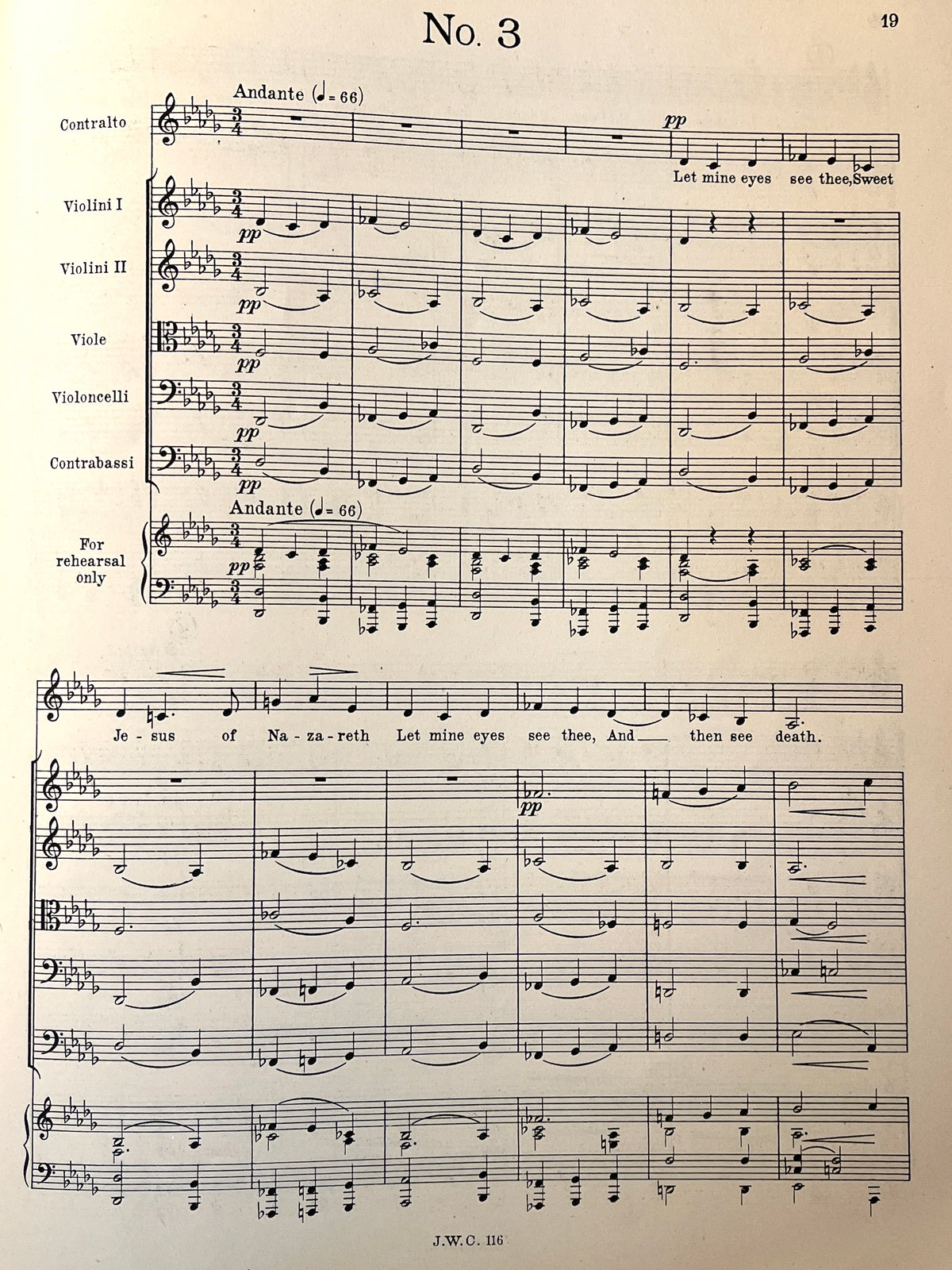 No. 3

19

Andante (♩= 66)

Contralto

pp

Let mine eyes see thee, Sweet

Violini I

pp

Violini II

pp

Viole

pp

Violoncelli

pp

Contrabassi

pp

Andante (♩= 66)

For rehearsal only

pp

Je - sus of Na - za - reth Let mine eyes see thee, And then see death.

pp

J.W.C. 116